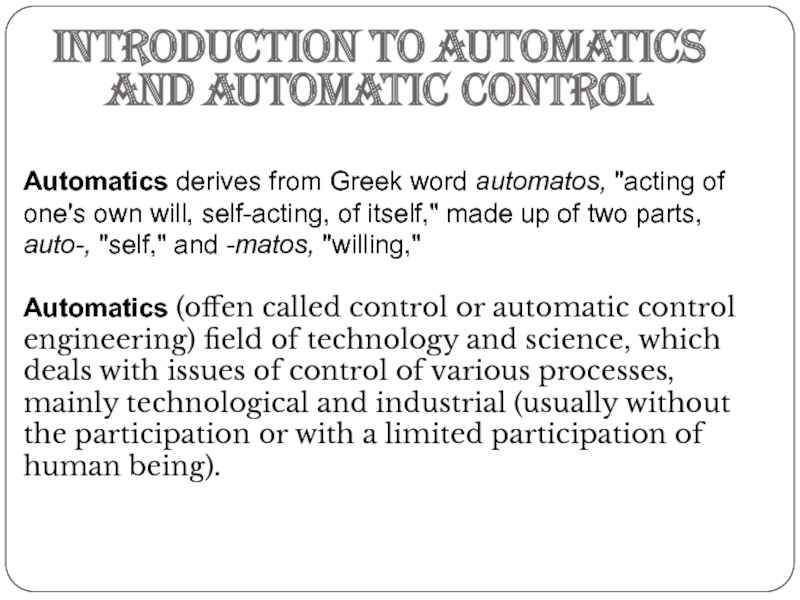 INTRODUCTION TO AUTOMATICS AND AUTOMATIC CONTROL

Automatics derives from Greek word automatos, "acting of one's own will, self-acting, of itself," made up of two parts, auto-, "self," and -matos, "willing,"

Automatics (offen called control or automatic control engineering) field of technology and science, which deals with issues of control of various processes, mainly technological and industrial (usually without the participation or with a limited participation of human being).